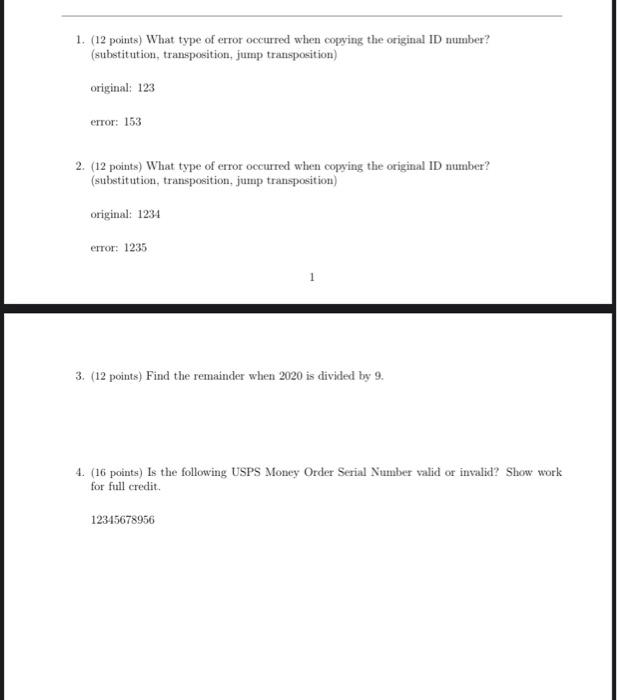 1. (12 points) What type of error occurred when copying the original ID number? (substitution, transposition, jump transposition)

original: 123

error: 153

2. (12 points) What type of error occurred when copying the original ID number? (substitution, transposition, jump transposition)

original: 1234

error: 1235

1

3. (12 points) Find the remainder when 2020 is divided by 9.

4. (16 points) Is the following USPS Money Order Serial Number valid or invalid? Show work for full credit.

12345678956